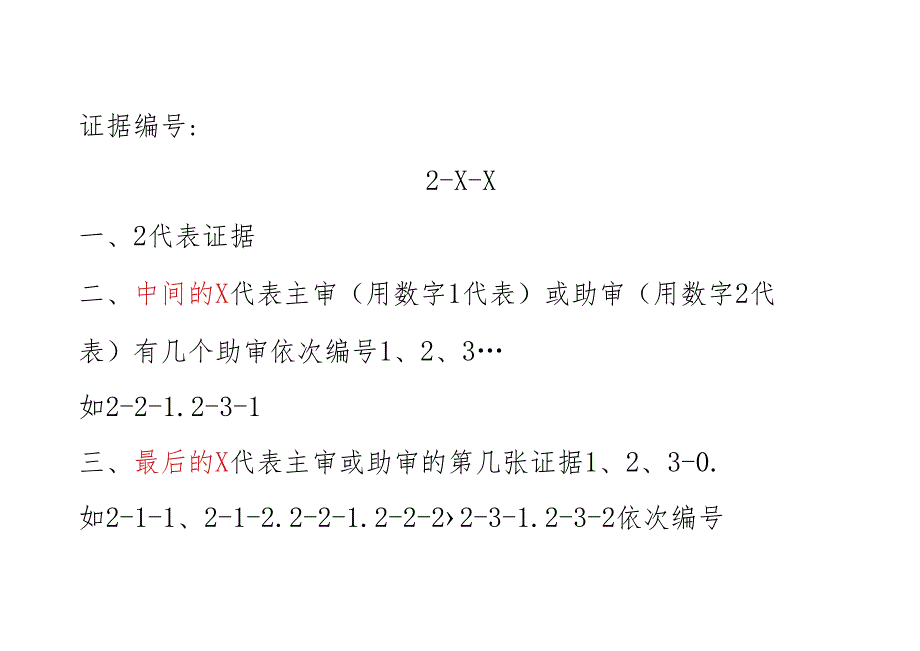 证据编号:

2-X-X

一、2代表证据

二、中间的X代表主审（用数字1代表）或助审（用数字2代表）有几个助审依次编号1、2、3…

如2-2-1.2-3-1

三、最后的X代表主审或助审的第几张证据1、2、3-0.

如2-1-1、2-1-2.2-2-1.2-2-2›2-3-1.2-3-2依次编号